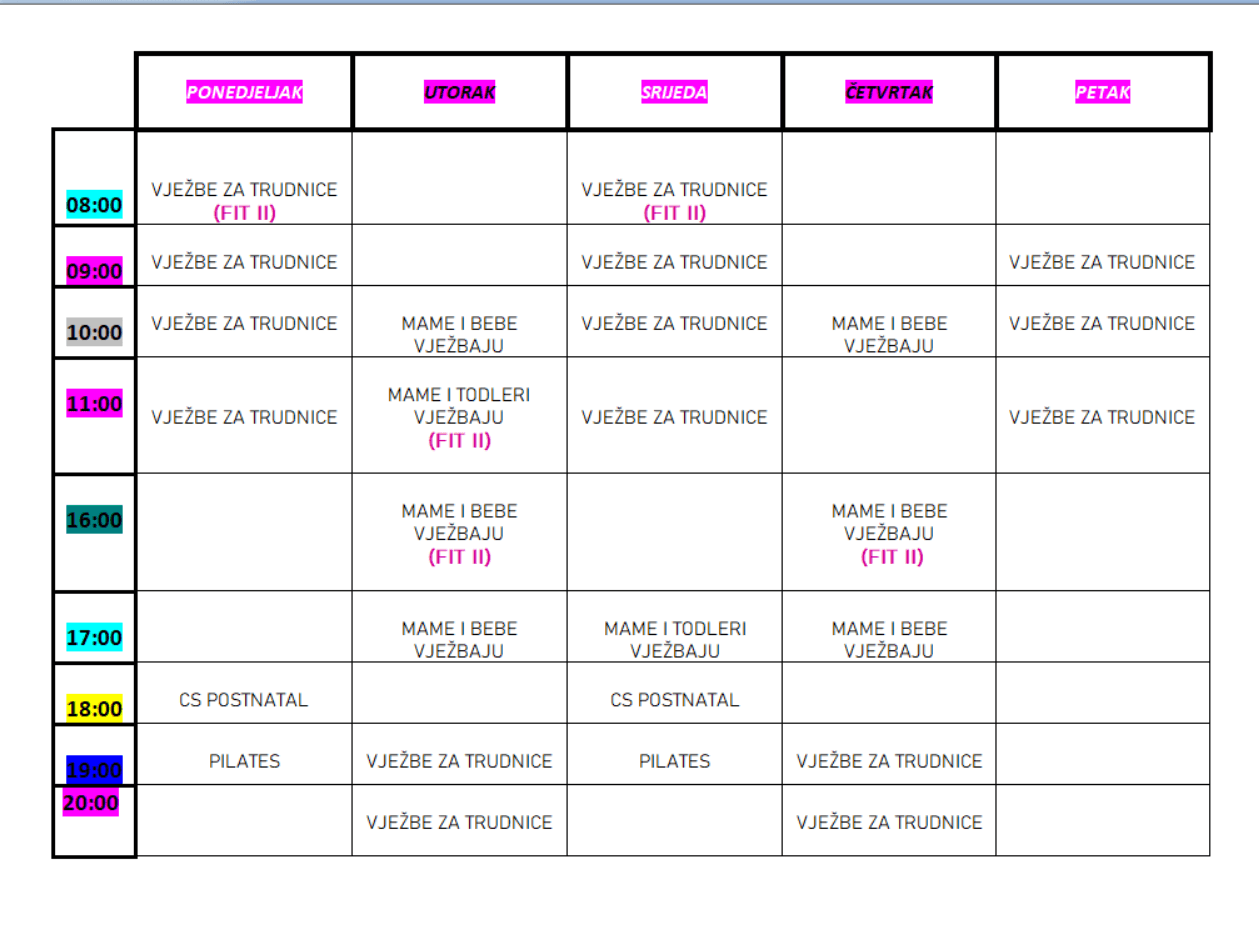 |  | PONEDJELJAK | UTORAK | SRIJEDA | ČETVRTAK | PETAK |
|---|---|---|---|---|---|
| 08:00 | VJEŽBE ZA TRUDNICE (FIT II) |  | VJEŽBE ZA TRUDNICE (FIT II) |  |  |
| 09:00 | VJEŽBE ZA TRUDNICE |  | VJEŽBE ZA TRUDNICE |  | VJEŽBE ZA TRUDNICE |
| 10:00 | VJEŽBE ZA TRUDNICE | MAME I BEBE VJEŽBAJU | VJEŽBE ZA TRUDNICE | MAME I BEBE VJEŽBAJU | VJEŽBE ZA TRUDNICE |
| 11:00 | VJEŽBE ZA TRUDNICE | MAME I TODLERI VJEŽBAJU (FIT II) | VJEŽBE ZA TRUDNICE |  | VJEŽBE ZA TRUDNICE |
| 16:00 |  | MAME I BEBE VJEŽBAJU (FIT II) |  | MAME I BEBE VJEŽBAJU (FIT II) |  |
| 17:00 |  | MAME I BEBE VJEŽBAJU | MAME I TODLERI VJEŽBAJU | MAME I BEBE VJEŽBAJU |  |
| 18:00 | CS POSTNATAL |  | CS POSTNATAL |  |  |
| 19:00 | PILATES | VJEŽBE ZA TRUDNICE | PILATES | VJEŽBE ZA TRUDNICE |  |
| 20:00 |  | VJEŽBE ZA TRUDNICE |  | VJEŽBE ZA TRUDNICE |  |